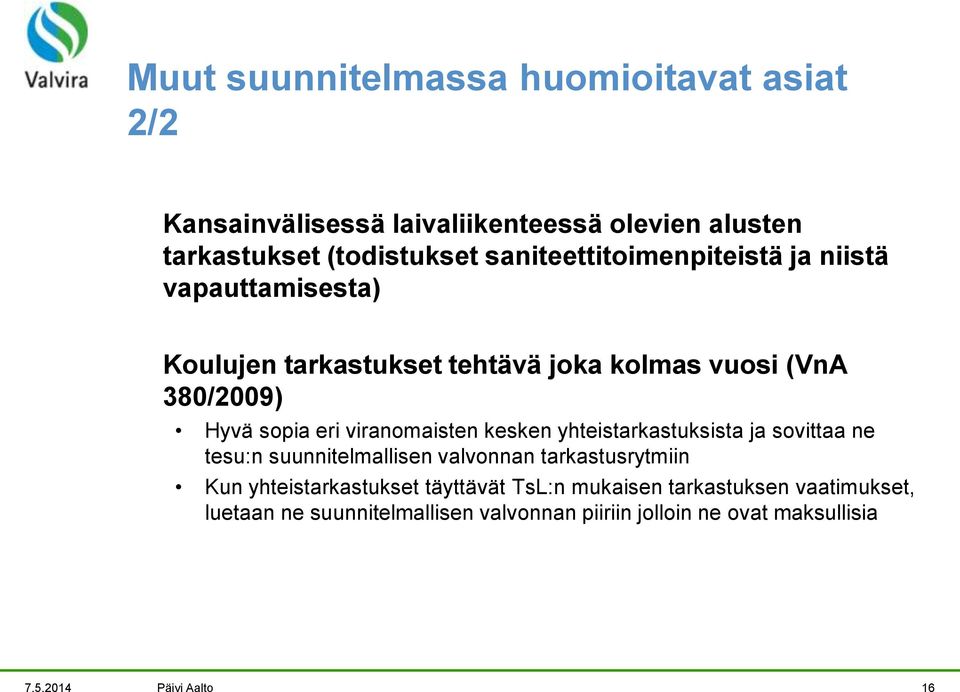 Valvira

Muut suunnitelmassa huomioitavat asiat 2/2

Kansainvälisessä laivaliikenteessä olevien alusten tarkastukset (todistukset saniteettitoimenpiteistä ja niistä vapauttamisesta)

Koulujen tarkastukset tehtävä joka kolmas vuosi (VnA 380/2009)

• Hyvä sopia eri viranomaisten kesken yhteistarkastuksista ja sovittaa ne tesu:n suunnitelmallisen valvonnan tarkastusrytmiin

• Kun yhteistarkastukset täyttävät TsL:n mukaisen tarkastuksen vaatimukset, luetaan ne suunnitelmallisen valvonnan piiriin jolloin ne ovat maksullisia

7.5.2014 Päivi Aalto 16